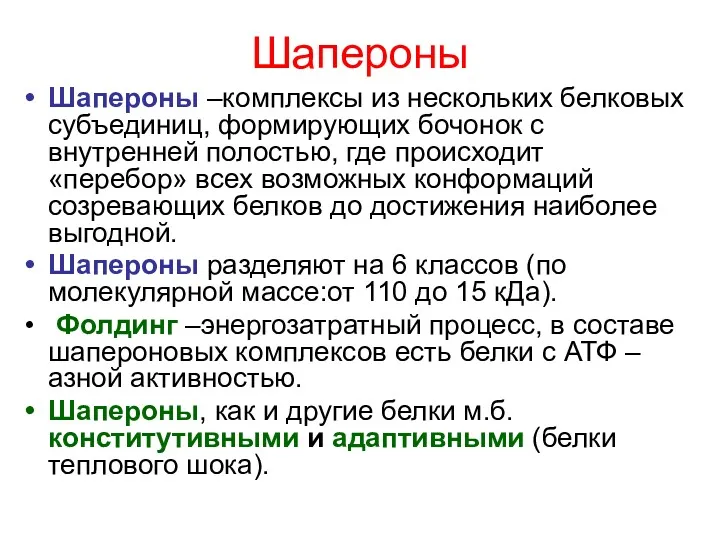 Шапероны

• Шапероны –комплексы из нескольких белковых субъединиц, формирующих бочонок с внутренней полостью, где происходит «перебор» всех возможных конформаций созревающих белков до достижения наиболее выгодной.

• Шапероны разделяют на 6 классов (по молекулярной массе:от 110 до 15 кДа).

• Фолдинг –энергозатратный процесс, в составе шапероновых комплексов есть белки с АТФ – азной активностью.

• Шапероны, как и другие белки м.б. конститутивными и адаптивными (белки теплового шока).